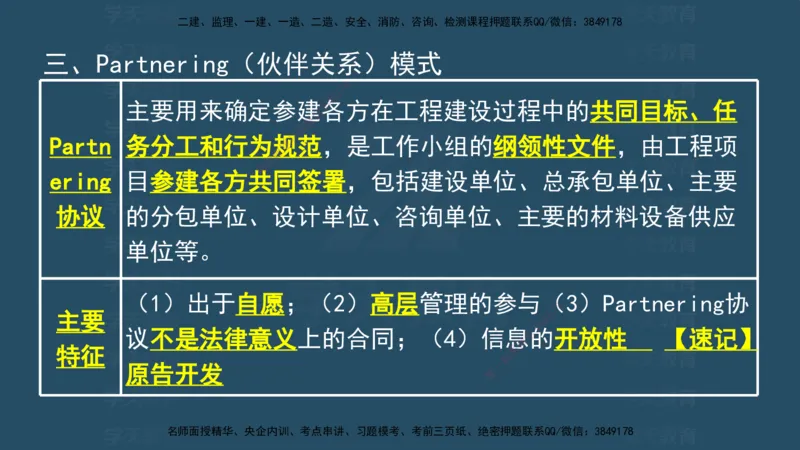 二建、监理、一建、一造、二造、安全、消防、咨询、检测课程押题联系QQ/微信：3849178

三、Partnering（伙伴关系）模式

| Partnering协议 | 主要用来确定参建各方在工程建设过程中的共同目标、任务分工和行为规范，是工作小组的纲领性文件，由工程项目参建各方共同签署，包括建设单位、总承包单位、主要的分包单位、设计单位、咨询单位、主要的材料设备供应单位等。 |
|---|---|
| 主要特征 | （1）出于自愿；（2）高层管理的参与（3）Partnering协议不是法律意义上的合同；（4）信息的开放性 【速记】原告开发 |

名师面授精华、央企内训、考点串讲、习题模考、考前三页纸、绝密押题联系QQ/微信：3849178